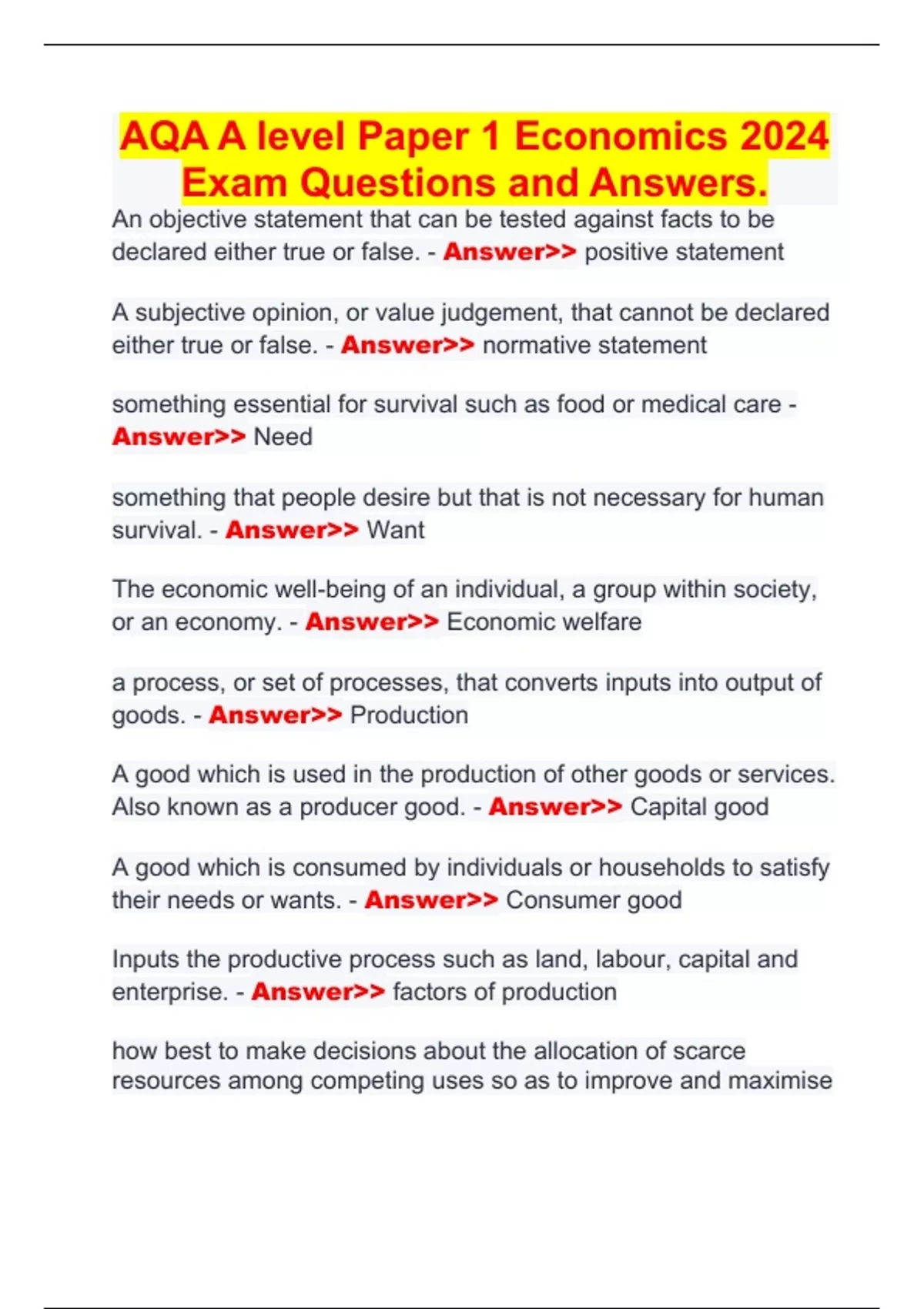 AQA A level Paper 1 Economics 2024 Exam Questions and Answers.

An objective statement that can be tested against facts to be declared either true or false. - Answer>> positive statement

A subjective opinion, or value judgement, that cannot be declared either true or false. - Answer>> normative statement

something essential for survival such as food or medical care - Answer>> Need

something that people desire but that is not necessary for human survival. - Answer>> Want

The economic well-being of an individual, a group within society, or an economy. - Answer>> Economic welfare

a process, or set of processes, that converts inputs into output of goods. - Answer>> Production

A good which is used in the production of other goods or services. Also known as a producer good. - Answer>> Capital good

A good which is consumed by individuals or households to satisfy their needs or wants. - Answer>> Consumer good

Inputs the productive process such as land, labour, capital and enterprise. - Answer>> factors of production

how best to make decisions about the allocation of scarce resources among competing uses so as to improve and maximise